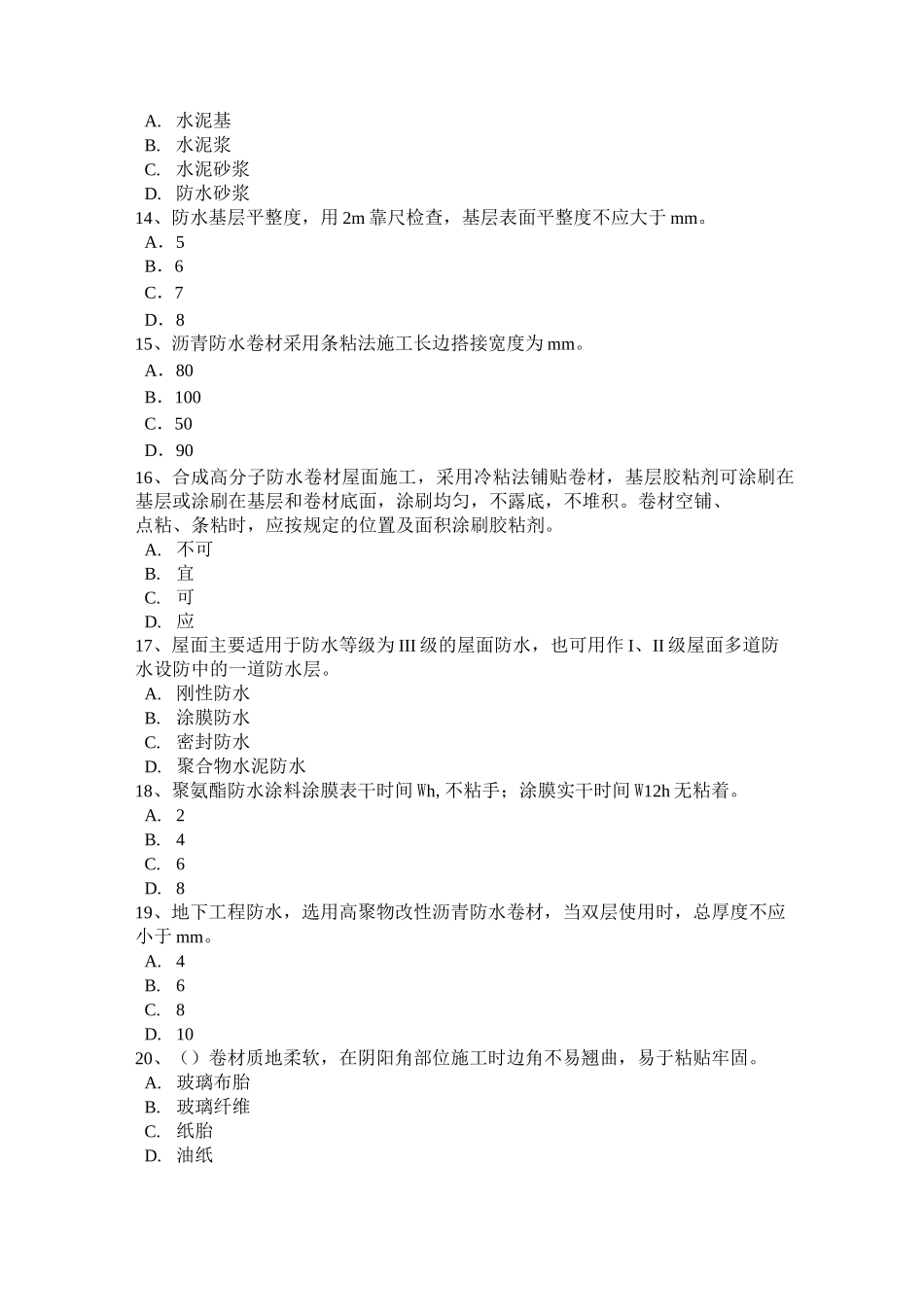 A. 水泥基
B. 水泥浆
C. 水泥砂浆
D. 防水砂浆
14、防水基层平整度，用 2m 靠尺检查，基层表面平整度不应大于 mm。
A．5
B．6
C．7
D．8
15、沥青防水卷材采用条粘法施工长边搭接宽度为 mm。
A．80
B．100
C．50
D．90
16、合成高分子防水卷材屋面施工，采用冷粘法铺贴卷材，基层胶粘剂可涂刷在基层或涂刷在基层和卷材底面，涂刷均匀，不露底，不堆积。卷材空铺、点粘、条粘时，应按规定的位置及面积涂刷胶粘剂。
A. 不可
B. 宜
C. 可
D. 应
17、屋面主要适用于防水等级为 III 级的屋面防水，也可用作 I、II 级屋面多道防水设防中的一道防水层。
A. 刚性防水
B. 涂膜防水
C. 密封防水
D. 聚合物水泥防水
18、聚氨酯防水涂料涂膜表干时间 Wh, 不粘手；涂膜实干时间 W12h 无粘着。
A. 2
B. 4
C. 6
D. 8
19、地下工程防水，选用高聚物改性沥青防水卷材，当双层使用时，总厚度不应小于 mm。
A. 4
B. 6
C. 8
D. 10
20、（）卷材质地柔软，在阴阳角部位施工时边角不易翘曲，易于粘贴牢固。
A. 玻璃布胎
B. 玻璃纤维
C. 纸胎
D. 油纸